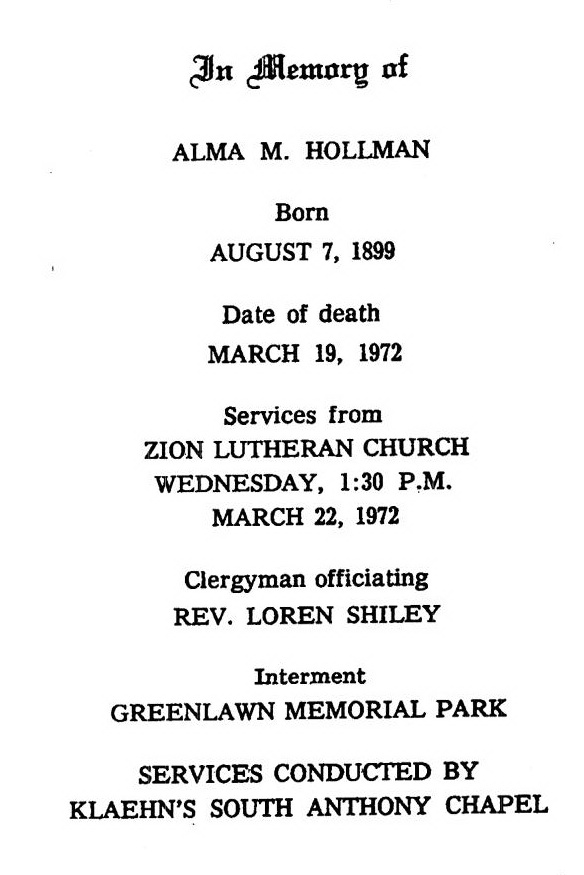 In Memory of

ALMA M. HOLLMAN

Born
AUGUST 7, 1899

Date of death
MARCH 19, 1972

Services from
ZION LUTHERAN CHURCH
WEDNESDAY, 1:30 P.M.
MARCH 22, 1972

Clergyman officiating
REV. LOREN SHILEY

Interment
GREENLAWN MEMORIAL PARK

SERVICES CONDUCTED BY
KLAEHN'S SOUTH ANTHONY CHAPEL